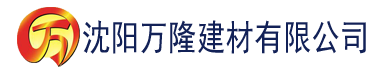 万 沈阳万隆建材有限公司